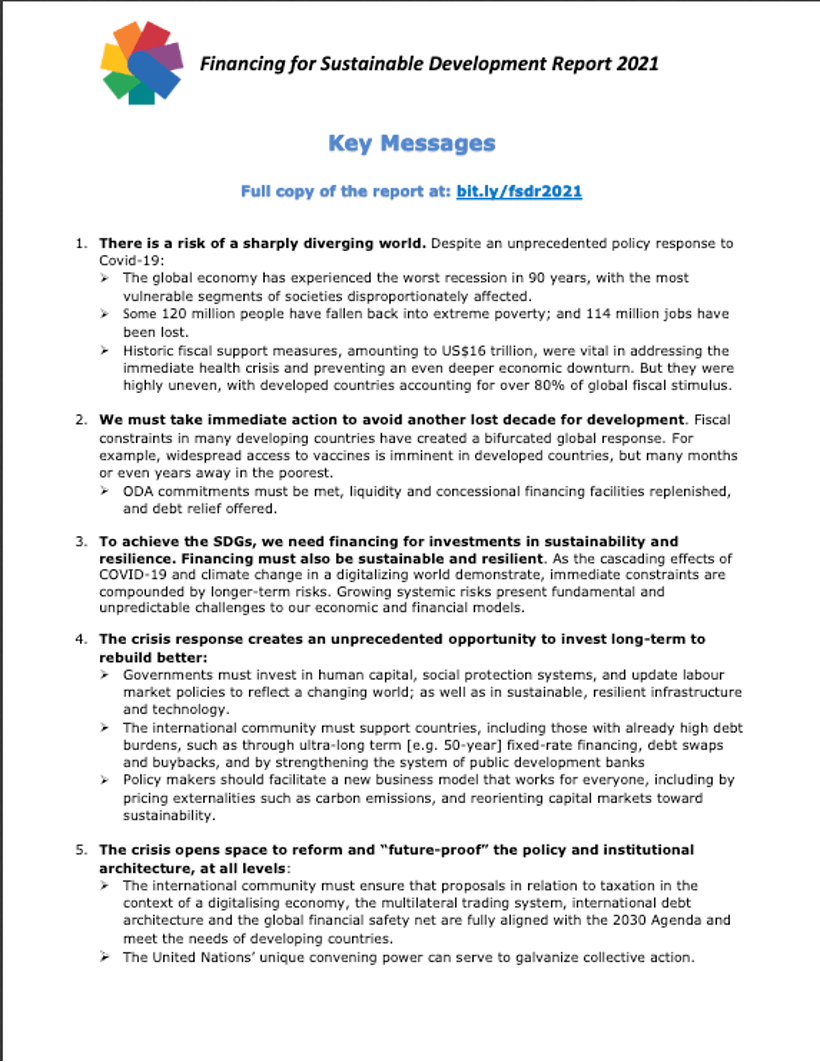 Financing for Sustainable Development Report 2021

Key Messages

Full copy of the report at: bit.ly/fsdr2021

1. There is a risk of a sharply diverging world. Despite an unprecedented policy response to Covid-19:
➢ The global economy has experienced the worst recession in 90 years, with the most vulnerable segments of societies disproportionately affected.
➢ Some 120 million people have fallen back into extreme poverty; and 114 million jobs have been lost.
➢ Historic fiscal support measures, amounting to US$16 trillion, were vital in addressing the immediate health crisis and preventing an even deeper economic downturn. But they were highly uneven, with developed countries accounting for over 80% of global fiscal stimulus.

2. We must take immediate action to avoid another lost decade for development. Fiscal constraints in many developing countries have created a bifurcated global response. For example, widespread access to vaccines is imminent in developed countries, but many months or even years away in the poorest.
➢ ODA commitments must be met, liquidity and concessional financing facilities replenished, and debt relief offered.

3. To achieve the SDGs, we need financing for investments in sustainability and resilience. Financing must also be sustainable and resilient. As the cascading effects of COVID-19 and climate change in a digitalizing world demonstrate, immediate constraints are compounded by longer-term risks. Growing systemic risks present fundamental and unpredictable challenges to our economic and financial models.

4. The crisis response creates an unprecedented opportunity to invest long-term to rebuild better:
➢ Governments must invest in human capital, social protection systems, and update labour market policies to reflect a changing world; as well as in sustainable, resilient infrastructure and technology.
➢ The international community must support countries, including those with already high debt burdens, such as through ultra-long term [e.g. 50-year] fixed-rate financing, debt swaps and buybacks, and by strengthening the system of public development banks
➢ Policy makers should facilitate a new business model that works for everyone, including by pricing externalities such as carbon emissions, and reorienting capital markets toward sustainability.

5. The crisis opens space to reform and "future-proof" the policy and institutional architecture, at all levels:
➢ The international community must ensure that proposals in relation to taxation in the context of a digitalising economy, the multilateral trading system, international debt architecture and the global financial safety net are fully aligned with the 2030 Agenda and meet the needs of developing countries.
➢ The United Nations' unique convening power can serve to galvanize collective action.